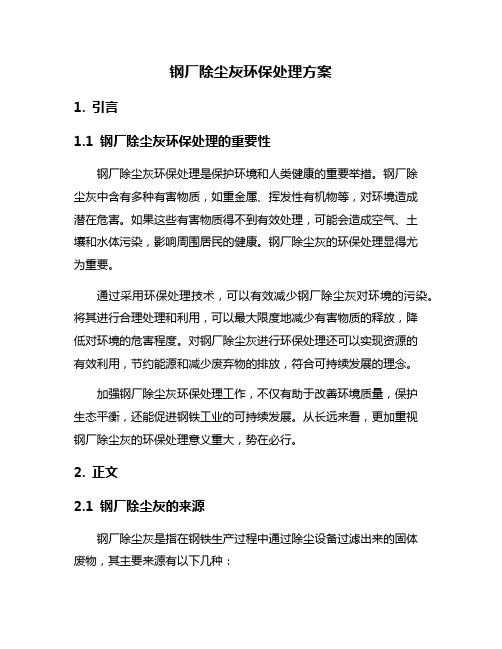 钢厂除尘灰环保处理方案

1. 引言

1.1 钢厂除尘灰环保处理的重要性

钢厂除尘灰环保处理是保护环境和人类健康的重要举措。钢厂除尘灰中含有多种有害物质，如重金属、挥发性有机物等，对环境造成潜在危害。如果这些有害物质得不到有效处理，可能会造成空气、土壤和水体污染，影响周围居民的健康。钢厂除尘灰的环保处理显得尤为重要。

通过采用环保处理技术，可以有效减少钢厂除尘灰对环境的污染。将其进行合理处理和利用，可以最大限度地减少有害物质的释放，降低对环境的危害程度。对钢厂除尘灰进行环保处理还可以实现资源的有效利用，节约能源和减少废弃物的排放，符合可持续发展的理念。

加强钢厂除尘灰环保处理工作，不仅有助于改善环境质量，保护生态平衡，还能促进钢铁工业的可持续发展。从长远来看，更加重视钢厂除尘灰的环保处理意义重大，势在必行。

2. 正文

2.1 钢厂除尘灰的来源

钢厂除尘灰是指在钢铁生产过程中通过除尘设备过滤出来的固体废物，其主要来源有以下几种：